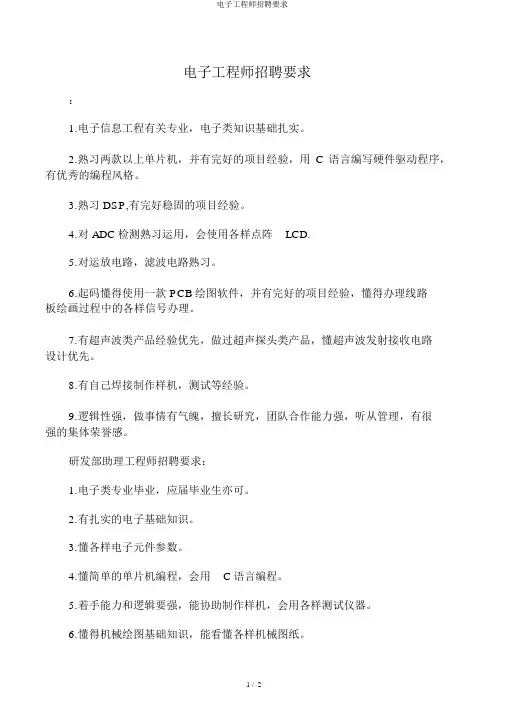 电子工程师招聘要求

电子工程师招聘要求

:

1.电子信息工程有关专业，电子类知识基础扎实。

2.熟习两款以上单片机，并有完好的项目经验，用 C 语言编写硬件驱动程序，有优秀的编程风格。

3.熟习 DSP,有完好稳固的项目经验。

4.对 ADC 检测熟习运用，会使用各样点阵 LCD.

5.对运放电路，滤波电路熟习。

6.起码懂得使用一款 PCB 绘图软件，并有完好的项目经验，懂得办理线路板绘画过程中的各样信号办理。

7.有超声波类产品经验优先，做过超声探头类产品，懂超声波发射接收电路设计优先。

8.有自己焊接制作样机，测试等经验。

9.逻辑性强，做事情有气魄，擅长研究，团队合作能力强，听从管理，有很强的集体荣誉感。

研发部助理工程师招聘要求：

1.电子类专业毕业，应届毕业生亦可。

2.有扎实的电子基础知识。

3.懂各样电子元件参数。

4.懂简单的单片机编程，会用 C 语言编程。

5.着手能力和逻辑要强，能协助制作样机，会用各样测试仪器。

6.懂得机械绘图基础知识，能看懂各样机械图纸。

1 / 2